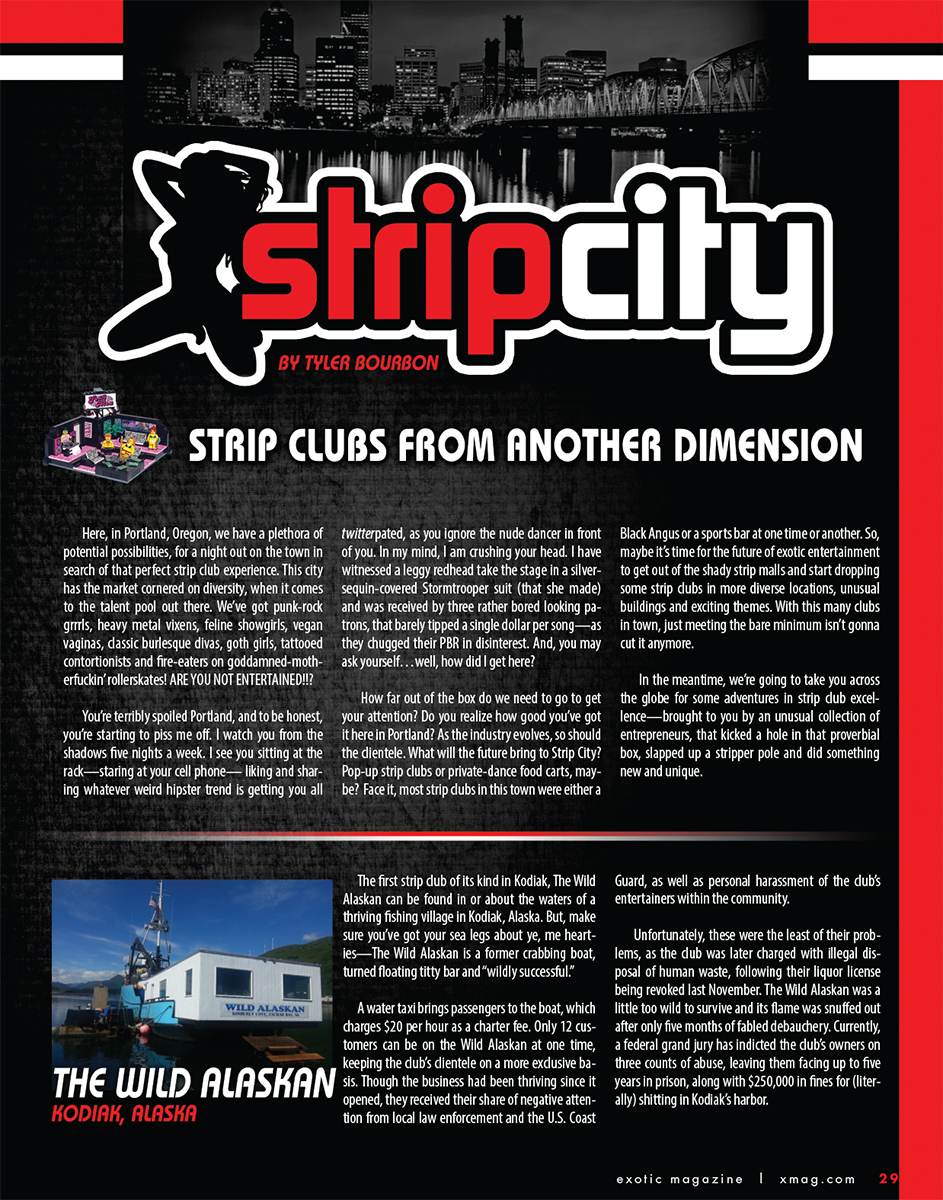 stripcity

BY TYLER BOURBON

STRIP CLUBS FROM ANOTHER DIMENSION

Here, in Portland, Oregon, we have a plethora of potential possibilities, for a night out on the town in search of that perfect strip club experience. This city has the market cornered on diversity, when it comes to the talent pool out there. We've got punk-rock grrrls, heavy metal vixens, feline showgirls, vegan vaginas, classic burlesque divas, goth girls, tattooed contortionists and fire-eaters on goddamned-motherfuckin' rollerskates! ARE YOU NOT ENTERTAINED!!?

You're terribly spoiled Portland, and to be honest, you're starting to piss me off. I watch you from the shadows five nights a week. I see you sitting at the rack—staring at your cell phone— liking and sharing whatever weird hipster trend is getting you all twitterpated, as you ignore the nude dancer in front of you. In my mind, I am crushing your head. I have witnessed a leggy redhead take the stage in a silver-sequin-covered Stormtrooper suit (that she made) and was received by three rather bored looking patrons, that barely tipped a single dollar per song—as they chugged their PBR in disinterest. And, you may ask yourself. . . well, how did I get here?

How far out of the box do we need to go to get your attention? Do you realize how good you've got it here in Portland? As the industry evolves, so should the clientele. What will the future bring to Strip City? Pop-up strip clubs or private-dance food carts, maybe? Face it, most strip clubs in this town were either a Black Angus or a sports bar at one time or another. So, maybe it's time for the future of exotic entertainment to get out of the shady strip malls and start dropping some strip clubs in more diverse locations, unusual buildings and exciting themes. With this many clubs in town, just meeting the bare minimum isn't gonna cut it anymore.

In the meantime, we're going to take you across the globe for some adventures in strip club excellence—brought to you by an unusual collection of entrepreneurs, that kicked a hole in that proverbial box, slapped up a stripper pole and did something new and unique.

WILD ALASKAN

THE WILD ALASKAN
KODIAK, ALASKA

The first strip club of its kind in Kodiak, The Wild Alaskan can be found in or about the waters of a thriving fishing village in Kodiak, Alaska. But, make sure you've got your sea legs about ye, me hearties—The Wild Alaskan is a former crabbing boat, turned floating titty bar and "wildly successful."

A water taxi brings passengers to the boat, which charges $20 per hour as a charter fee. Only 12 customers can be on the Wild Alaskan at one time, keeping the club's clientele on a more exclusive basis. Though the business had been thriving since it opened, they received their share of negative attention from local law enforcement and the U.S. Coast Guard, as well as personal harassment of the club's entertainers within the community.

Unfortunately, these were the least of their problems, as the club was later charged with illegal disposal of human waste, following their liquor license being revoked last November. The Wild Alaskan was a little too wild to survive and its flame was snuffed out after only five months of fabled debauchery. Currently, a federal grand jury has indicted the club's owners on three counts of abuse, leaving them facing up to five years in prison, along with $250,000 in fines for (literally) shitting in Kodiak's harbor.

exotic magazine | xmag.com 29